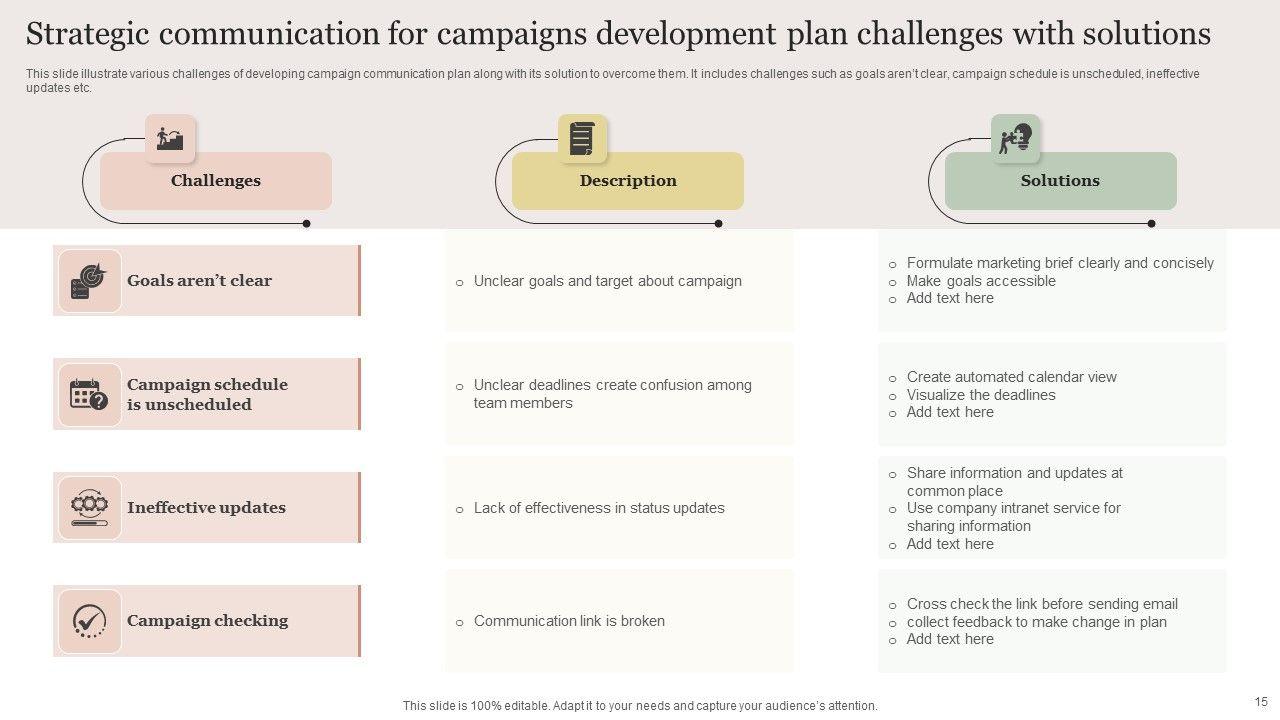 Strategic communication for campaigns development plan challenges with solutions

This slide illustrate various challenges of developing campaign communication plan along with its solution to overcome them. It includes challenges such as goals aren't clear, campaign schedule is unscheduled, ineffective updates etc.

| Challenges | Description | Solutions |
|---|---|---|
| Goals aren't clear | ○ Unclear goals and target about campaign | ○ Formulate marketing brief clearly and concisely ○ Make goals accessible ○ Add text here |
| Campaign schedule is unscheduled | ○ Unclear deadlines create confusion among team members | ○ Create automated calendar view ○ Visualize the deadlines ○ Add text here |
| Ineffective updates | ○ Lack of effectiveness in status updates | ○ Share information and updates at common place ○ Use company intranet service for sharing information ○ Add text here |
| Campaign checking | ○ Communication link is broken | ○ Cross check the link before sending email ○ collect feedback to make change in plan ○ Add text here |

This slide is 100% editable. Adapt it to your needs and capture your audience's attention.

15